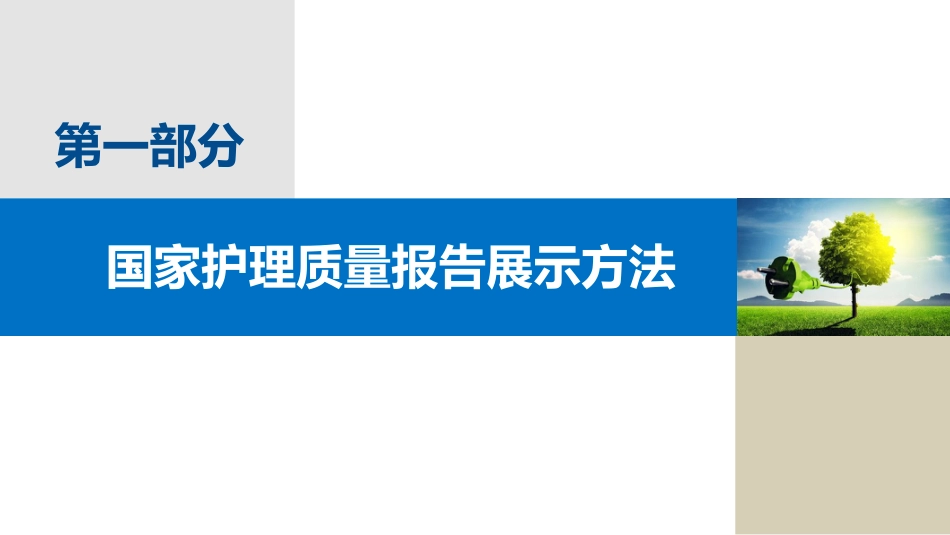 第一部分

国家护理质量报告展示方法